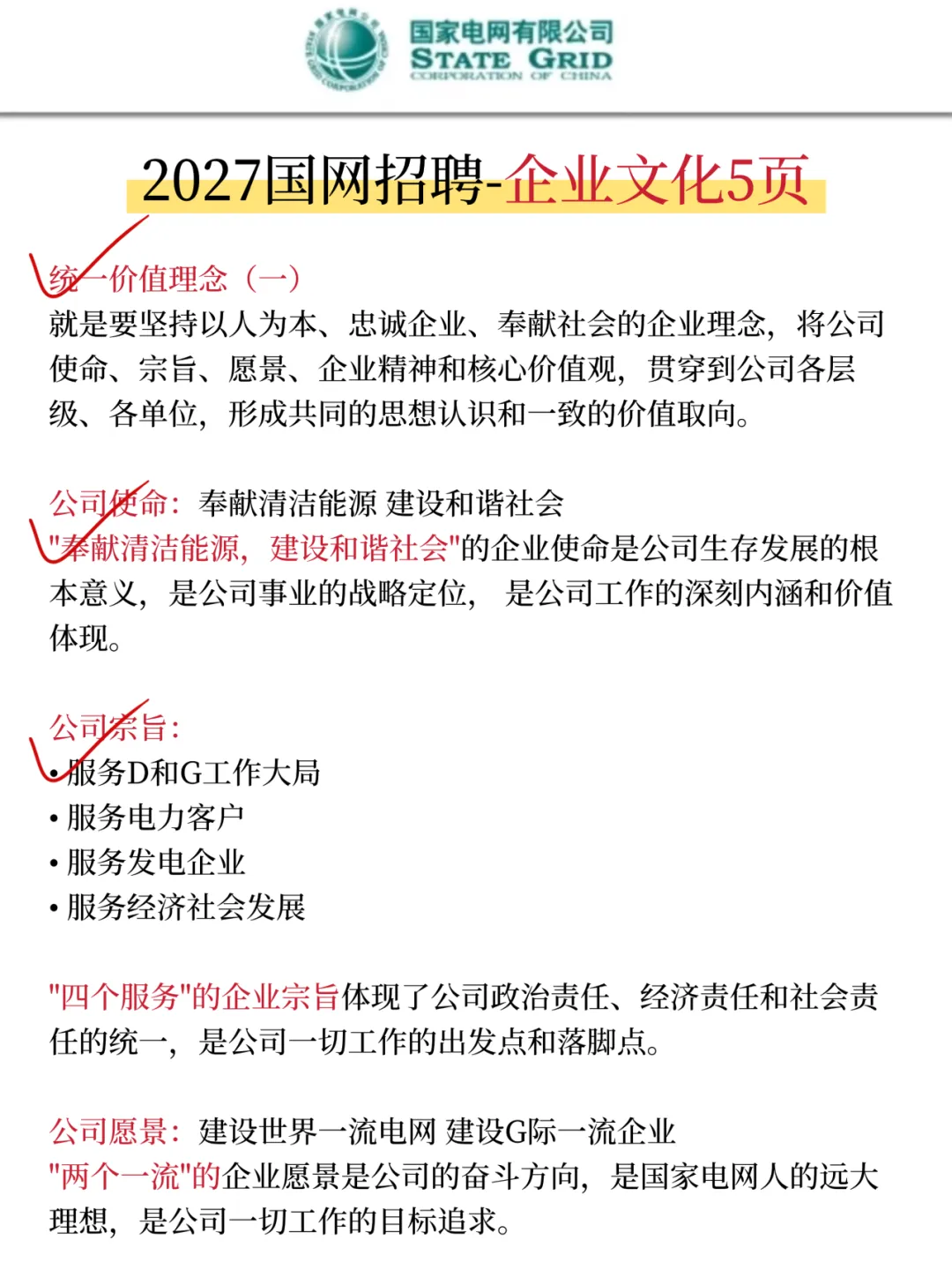 国家电网有限公司
STATE GRID
CORPORATION OF CHINA

2027国网招聘-企业文化5页

统一价值理念（一）
就是要坚持以人为本、忠诚企业、奉献社会的企业理念，将公司使命、宗旨、愿景、企业精神和核心价值观，贯穿到公司各层级、各单位，形成共同的思想认识和一致的价值取向。

公司使命：奉献清洁能源 建设和谐社会
"奉献清洁能源，建设和谐社会"的企业使命是公司生存发展的根本意义，是公司事业的战略定位，是公司工作的深刻内涵和价值体现。

公司宗旨：
• 服务D和G工作大局
• 服务电力客户
• 服务发电企业
• 服务经济社会发展

"四个服务"的企业宗旨体现了公司政治责任、经济责任和社会责任的统一，是公司一切工作的出发点和落脚点。

公司愿景：建设世界一流电网 建设G际一流企业
"两个一流"的企业愿景是公司的奋斗方向，是国家电网人的远大理想，是公司一切工作的目标追求。